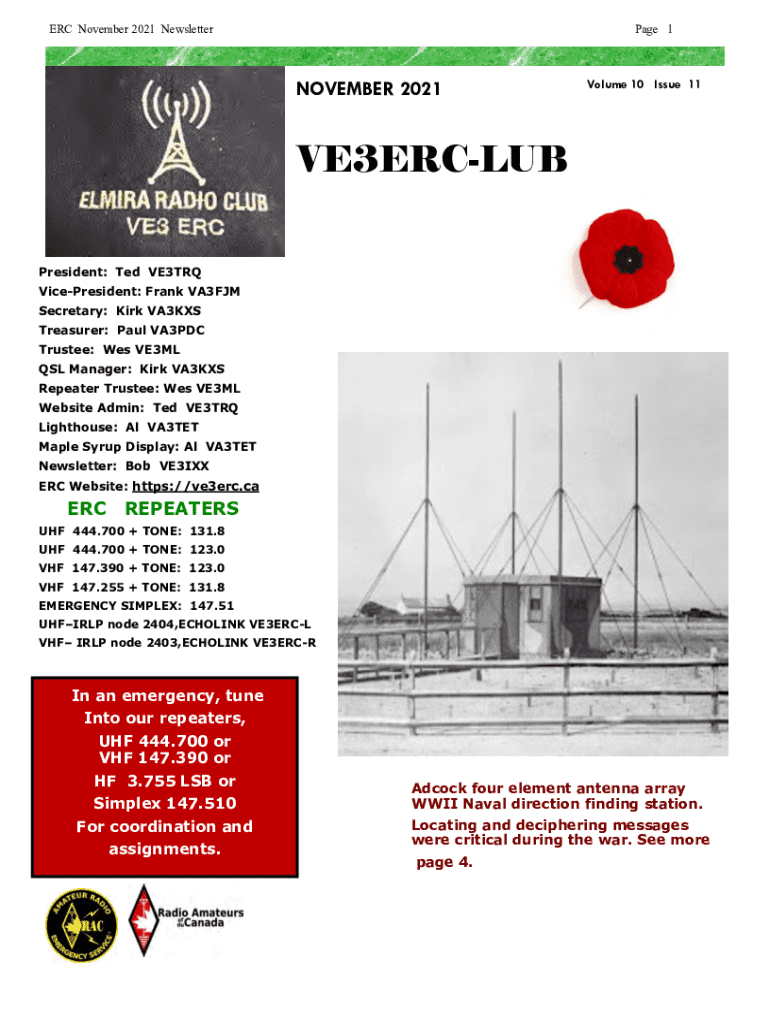 ERC November 2021 Newsletter

Page 1

ELMIRA RADIO CLUB
VE3 ERC

NOVEMBER 2021

Volume 10 Issue 11

VE3ERC-LUB

President: Ted VE3TRQ
Vice-President: Frank VA3FJM
Secretary: Kirk VA3KXS
Treasurer: Paul VA3PDC
Trustee: Wes VE3ML
QSL Manager: Kirk VA3KXS
Repeater Trustee: Wes VE3ML
Website Admin: Ted VE3TRQ
Lighthouse: Al VA3TET
Maple Syrup Display: Al VA3TET
Newsletter: Bob VE3IXX
ERC Website: https://ve3erc.ca

ERC REPEATERS

UHF 444.700 + TONE: 131.8
UHF 444.700 + TONE: 123.0
VHF 147.390 + TONE: 123.0
VHF 147.255 + TONE: 131.8
EMERGENCY SIMPLEX: 147.51
UHF–IRLP node 2404,ECHOLINK VE3ERC-L
VHF– IRLP node 2403,ECHOLINK VE3ERC-R

In an emergency, tune Into our repeaters, UHF 444.700 or VHF 147.390 or HF 3.755 LSB or Simplex 147.510 For coordination and assignments.

Adcock four element antenna array WWII Naval direction finding station.

Locating and deciphering messages were critical during the war. See more page 4.

AMATEUR RADIO EMERGENCY SERVICE RAC

Radio Amateurs of Canada